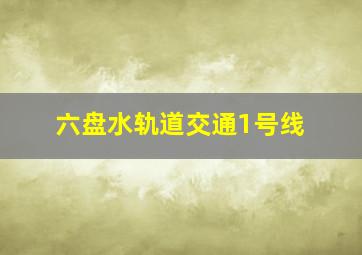 六盘水轨道交通1号线